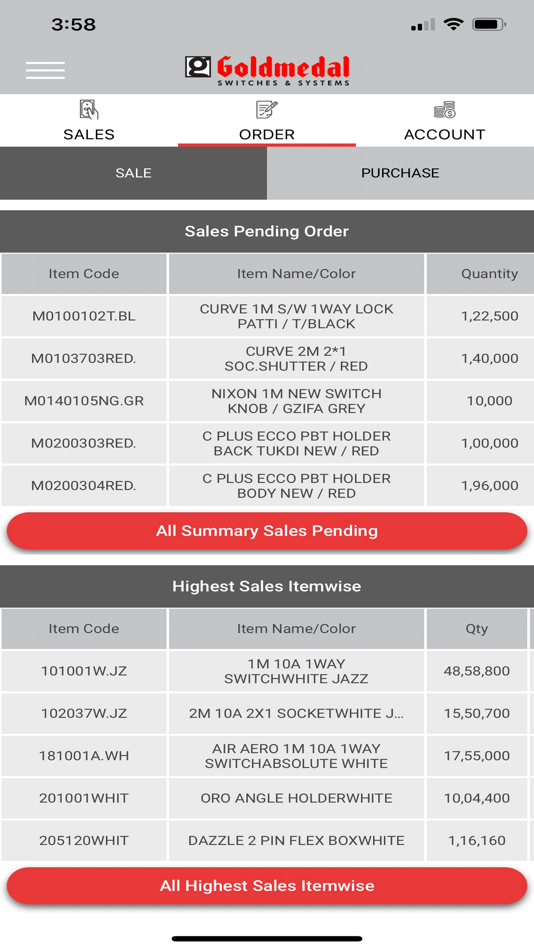 3:58

Goldmedal
SWITCHES & SYSTEMS

SALES
ORDER
ACCOUNT

SALE
PURCHASE

Sales Pending Order

| Item Code | Item Name/Color | Quantity |
|---|---|---|
| M0100102T.BL | CURVE 1M S/W 1WAY LOCK PATTI / T/BLACK | 1,22,500 |
| M0103703RED. | CURVE 2M 2*1 SOC.SHUTTER / RED | 1,40,000 |
| M0140105NG.GR | NIXON 1M NEW SWITCH KNOB / GZIFA GREY | 10,000 |
| M0200303RED. | C PLUS ECCO PBT HOLDER BACK TUKDI NEW / RED | 1,00,000 |
| M0200304RED. | C PLUS ECCO PBT HOLDER BODY NEW / RED | 1,96,000 |

All Summary Sales Pending

Highest Sales Itemwise

| Item Code | Item Name/Color | Qty |
|---|---|---|
| 101001W.JZ | 1M 10A 1WAY SWITCHWHITE JAZZ | 48,58,800 |
| 102037W.JZ | 2M 10A 2X1 SOCKETWHITE J... | 15,50,700 |
| 181001A.WH | AIR AERO 1M 10A 1WAY SWITCHABSOLUTE WHITE | 17,55,000 |
| 201001WHIT | ORO ANGLE HOLDERWHITE | 10,04,400 |
| 205120WHIT | DAZZLE 2 PIN FLEX BOXWHITE | 1,16,160 |

All Highest Sales Itemwise